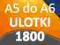 A5 do A6
ULOTKI
1800